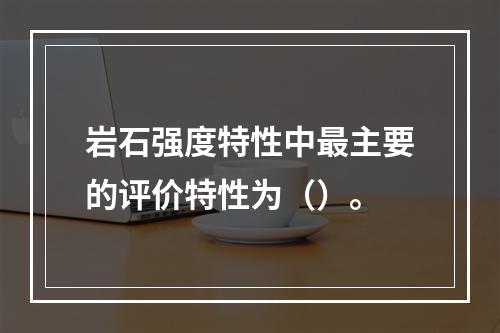 岩石强度特性中最主要的评价特性为（）。